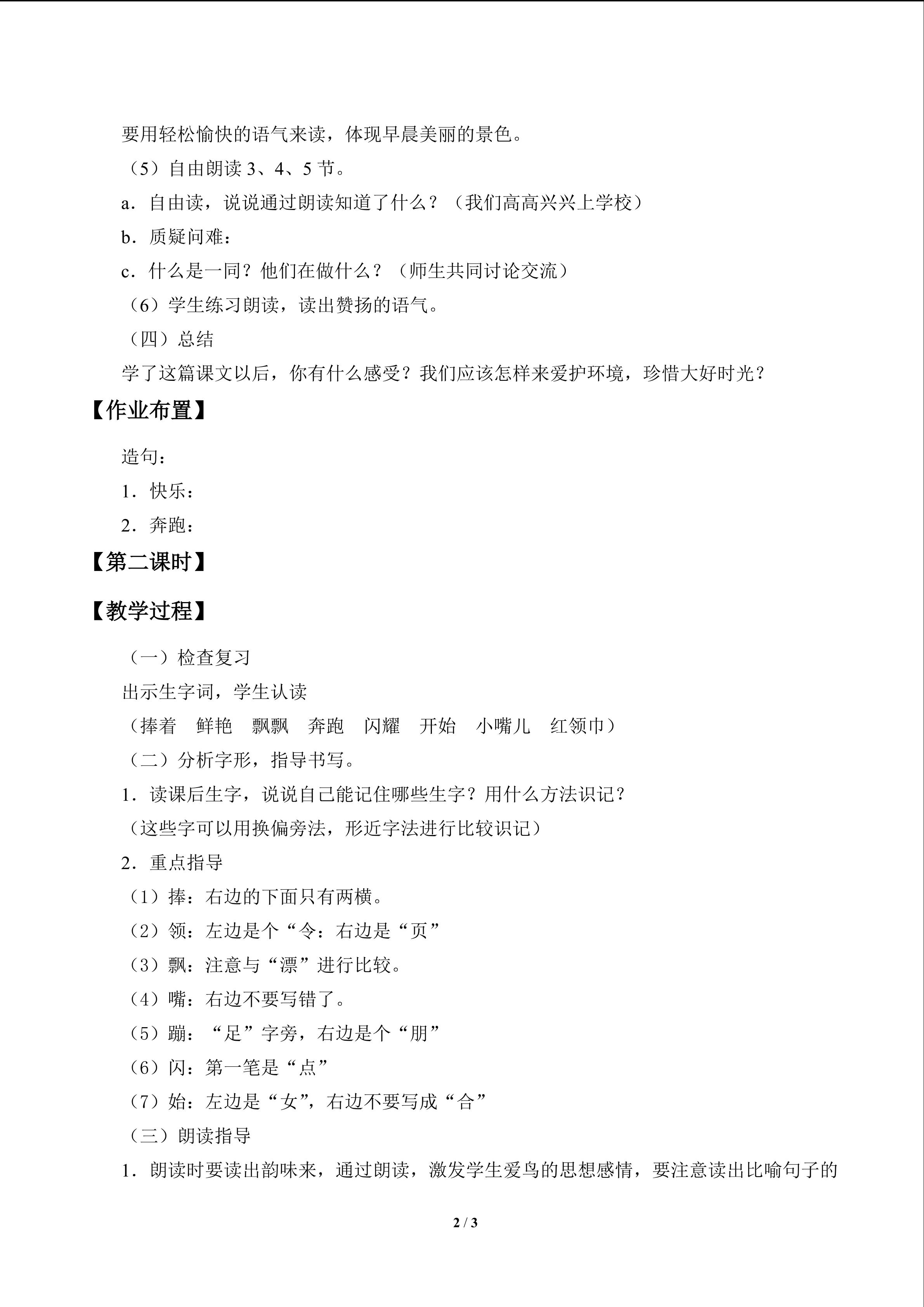 要用轻松愉快的语气来读，体现早晨美丽的景色。

（5）自由朗读3、4、5节。

a．自由读，说说通过朗读知道了什么？（我们高高兴兴上学校）

b．质疑问难：

c．什么是一同？他们在做什么？（师生共同讨论交流）

（6）学生练习朗读，读出赞扬的语气。

（四）总结

学了这篇课文以后，你有什么感受？我们应该怎样来爱护环境，珍惜大好时光？

【作业布置】

造句：

1．快乐：

2．奔跑：

【第二课时】

【教学过程】

（一）检查复习

出示生字词，学生认读

（捧着 鲜艳 飘飘 奔跑 闪耀 开始 小嘴儿 红领巾）

（二）分析字形，指导书写。

1．读课后生字，说说自己能记住哪些生字？用什么方法识记？

（这些字可以用换偏旁法，形近字法进行比较识记）

2．重点指导

（1）捧：右边的下面只有两横。

（2）领：左边是个“令：右边是“页”

（3）飘：注意与“漂”进行比较。

（4）嘴：右边不要写错了。

（5）蹦：“足”字旁，右边是个“朋”

（6）闪：第一笔是“点”

（7）始：左边是“女”，右边不要写成“合”

（三）朗读指导

1．朗读时要读出韵味来，通过朗读，激发学生爱鸟的思想感情，要注意读出比喻句子的

2 / 3